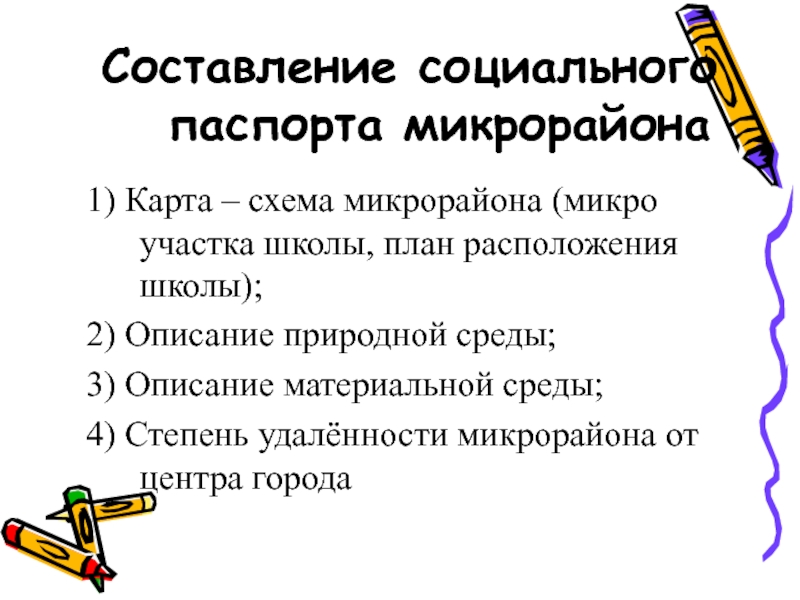 Составление социального паспорта микрорайона

1) Карта – схема микрорайона (микро участка школы, план расположения школы);

2) Описание природной среды;

3) Описание материальной среды;

4) Степень удалённости микрорайона от центра города